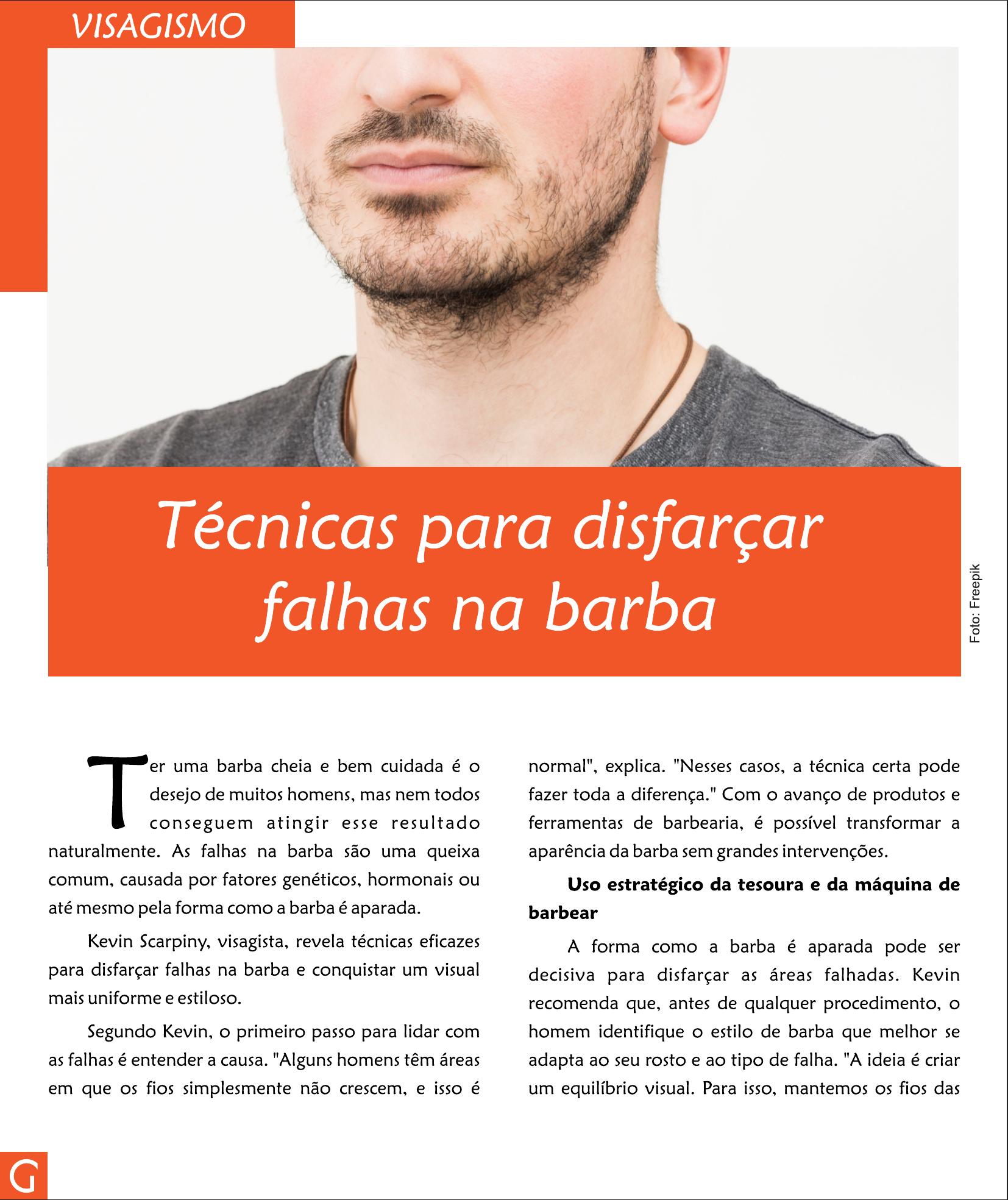 VISAGISMO

Técnicas para disfarçar falhas na barba

Foto: Freepik

Ter uma barba cheia e bem cuidada é o desejo de muitos homens, mas nem todos conseguem atingir esse resultado naturalmente. As falhas na barba são uma queixa comum, causada por fatores genéticos, hormonais ou até mesmo pela forma como a barba é aparada.

Kevin Scarpiny, visagista, revela técnicas eficazes para disfarçar falhas na barba e conquistar um visual mais uniforme e estiloso.

Segundo Kevin, o primeiro passo para lidar com as falhas é entender a causa. "Alguns homens têm áreas em que os fios simplesmente não crescem, e isso é normal", explica. "Nesses casos, a técnica certa pode fazer toda a diferença." Com o avanço de produtos e ferramentas de barbearia, é possível transformar a aparência da barba sem grandes intervenções.

Uso estratégico da tesoura e da máquina de barbear

A forma como a barba é aparada pode ser decisiva para disfarçar as áreas falhadas. Kevin recomenda que, antes de qualquer procedimento, o homem identifique o estilo de barba que melhor se adapta ao seu rosto e ao tipo de falha. "A ideia é criar um equilíbrio visual. Para isso, mantemos os fios das

G